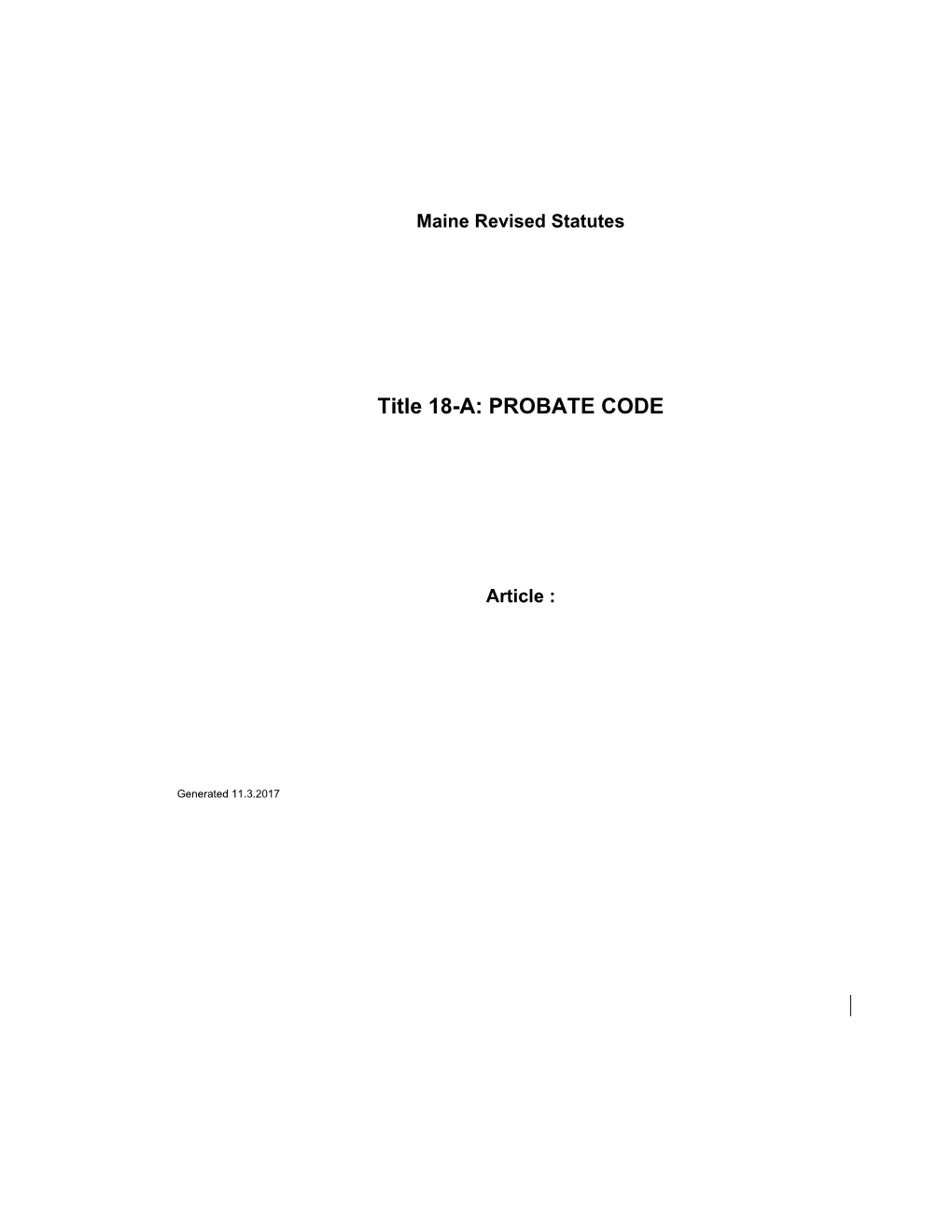 Maine Revised Statutes

Title 18-A: PROBATE CODE

Article :

Generated 11.3.2017